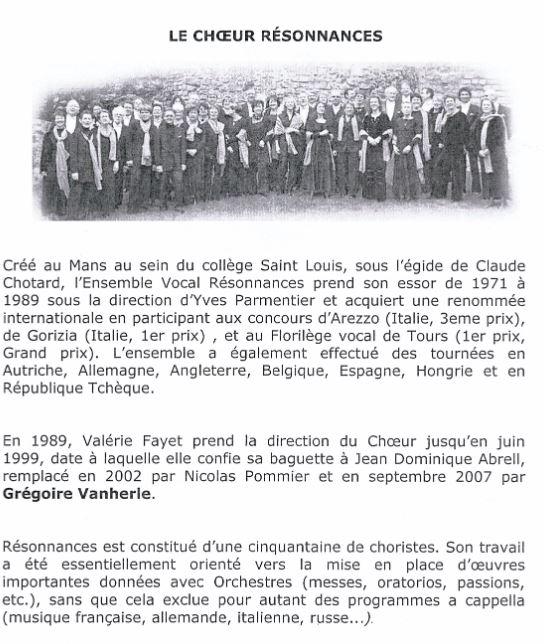 LE CHŒUR RÉSONNANCES

Créé au Mans au sein du collège Saint Louis, sous l'égide de Claude Chotard, l'Ensemble Vocal Résonnances prend son essor de 1971 à 1989 sous la direction d'Yves Parmentier et acquiert une renommée internationale en participant aux concours d'Arezzo (Italie, 3eme prix), de Gorizia (Italie, 1er prix) , et au Florilège vocal de Tours (1er prix, Grand prix). L'ensemble a également effectué des tournées en Autriche, Allemagne, Angleterre, Belgique, Espagne, Hongrie et en République Tchèque.

En 1989, Valérie Fayet prend la direction du Chœur jusqu'en juin 1999, date à laquelle elle confie sa baguette à Jean Dominique Abrell, remplacé en 2002 par Nicolas Pommier et en septembre 2007 par Grégoire Vanherle.

Résonnances est constitué d'une cinquantaine de choristes. Son travail a été essentiellement orienté vers la mise en place d'œuvres importantes données avec Orchestres (messes, oratorios, passions, etc.), sans que cela exclue pour autant des programmes a cappella (musique française, allemande, italienne, russe...).